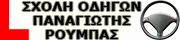 ΣΧΟΛΗ ΟΔΗΓΩΝ
ΠΑΝΑΓΙΩΤΗΣ
ΡΟΥΜΠΑΣ